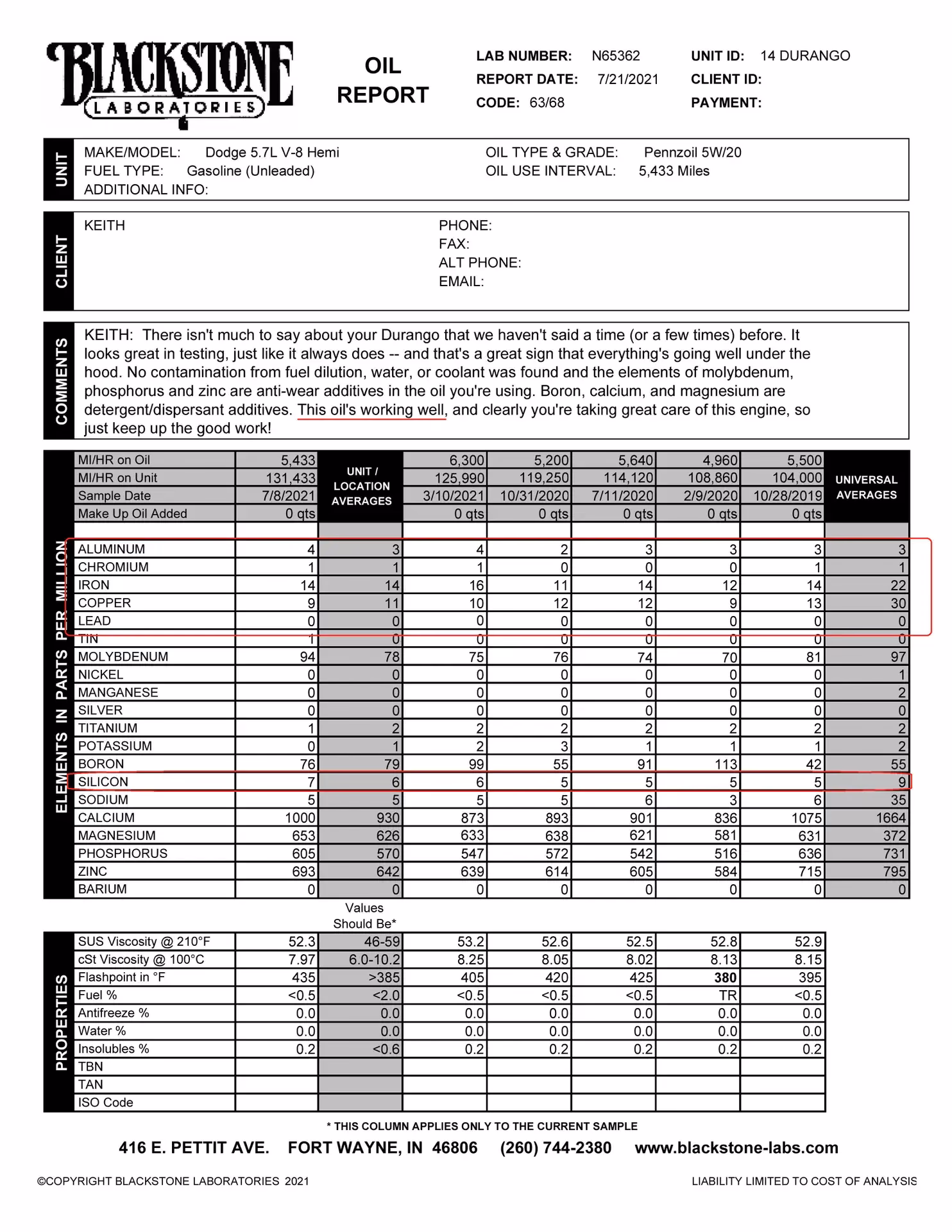 BLACKSTONE LABORATORIES

OIL REPORT

LAB NUMBER: N65362
REPORT DATE: 7/21/2021
CODE: 63/68

UNIT ID: 14 DURANGO
CLIENT ID:
PAYMENT:

UNIT

MAKE/MODEL: Dodge 5.7L V-8 Hemi
FUEL TYPE: Gasoline (Unleaded)
ADDITIONAL INFO:

OIL TYPE & GRADE: Pennzoil 5W/20
OIL USE INTERVAL: 5,433 Miles

CLIENT

KEITH

PHONE:
FAX:
ALT PHONE:
EMAIL:

COMMENTS

KEITH: There isn't much to say about your Durango that we haven't said a time (or a few times) before. It looks great in testing, just like it always does -- and that's a great sign that everything's going well under the hood. No contamination from fuel dilution, water, or coolant was found and the elements of molybdenum, phosphorus and zinc are anti-wear additives in the oil you're using. Boron, calcium, and magnesium are detergent/dispersant additives. This oil's working well, and clearly you're taking great care of this engine, so just keep up the good work!

ELEMENTS IN PARTS PER MILLION

| | | UNIT / LOCATION AVERAGES | | | | | | UNIVERSAL AVERAGES |
|---|---|---|---|---|---|---|---|---|
| MI/HR on Oil | 5,433 | | 6,300 | 5,200 | 5,640 | 4,960 | 5,500 | |
| MI/HR on Unit | 131,433 | | 125,990 | 119,250 | 114,120 | 108,860 | 104,000 | |
| Sample Date | 7/8/2021 | | 3/10/2021 | 10/31/2020 | 7/11/2020 | 2/9/2020 | 10/28/2019 | |
| Make Up Oil Added | 0 qts | | 0 qts | 0 qts | 0 qts | 0 qts | 0 qts | |
| ALUMINUM | 4 | 3 | 4 | 2 | 3 | 3 | 3 | 3 |
| CHROMIUM | 1 | 1 | 1 | 0 | 0 | 0 | 1 | 1 |
| IRON | 14 | 14 | 16 | 11 | 14 | 12 | 14 | 22 |
| COPPER | 9 | 11 | 10 | 12 | 12 | 9 | 13 | 30 |
| LEAD | 0 | 0 | 0 | 0 | 0 | 0 | 0 | 0 |
| TIN | 1 | 0 | 0 | 0 | 0 | 0 | 0 | 0 |
| MOLYBDENUM | 94 | 78 | 75 | 76 | 74 | 70 | 81 | 97 |
| NICKEL | 0 | 0 | 0 | 0 | 0 | 0 | 0 | 1 |
| MANGANESE | 0 | 0 | 0 | 0 | 0 | 0 | 0 | 2 |
| SILVER | 0 | 0 | 0 | 0 | 0 | 0 | 0 | 0 |
| TITANIUM | 1 | 2 | 2 | 2 | 2 | 2 | 2 | 2 |
| POTASSIUM | 0 | 1 | 2 | 3 | 1 | 1 | 1 | 2 |
| BORON | 76 | 79 | 99 | 55 | 91 | 113 | 42 | 55 |
| SILICON | 7 | 6 | 6 | 5 | 5 | 5 | 5 | 9 |
| SODIUM | 5 | 5 | 5 | 5 | 6 | 3 | 6 | 35 |
| CALCIUM | 1000 | 930 | 873 | 893 | 901 | 836 | 1075 | 1664 |
| MAGNESIUM | 653 | 626 | 633 | 638 | 621 | 581 | 631 | 372 |
| PHOSPHORUS | 605 | 570 | 547 | 572 | 542 | 516 | 636 | 731 |
| ZINC | 693 | 642 | 639 | 614 | 605 | 584 | 715 | 795 |
| BARIUM | 0 | 0 | 0 | 0 | 0 | 0 | 0 | 0 |

PROPERTIES

| | | Values Should Be* | | | | | |
|---|---|---|---|---|---|---|---|
| SUS Viscosity @ 210°F | 52.3 | 46-59 | 53.2 | 52.6 | 52.5 | 52.8 | 52.9 |
| cSt Viscosity @ 100°C | 7.97 | 6.0-10.2 | 8.25 | 8.05 | 8.02 | 8.13 | 8.15 |
| Flashpoint in °F | 435 | >385 | 405 | 420 | 425 | 380 | 395 |
| Fuel % | <0.5 | <2.0 | <0.5 | <0.5 | <0.5 | TR | <0.5 |
| Antifreeze % | 0.0 | 0.0 | 0.0 | 0.0 | 0.0 | 0.0 | 0.0 |
| Water % | 0.0 | 0.0 | 0.0 | 0.0 | 0.0 | 0.0 | 0.0 |
| Insolubles % | 0.2 | <0.6 | 0.2 | 0.2 | 0.2 | 0.2 | 0.2 |
| TBN | | | | | | | |
| TAN | | | | | | | |
| ISO Code | | | | | | | |

* THIS COLUMN APPLIES ONLY TO THE CURRENT SAMPLE

416 E. PETTIT AVE. FORT WAYNE, IN 46806 (260) 744-2380 www.blackstone-labs.com

©COPYRIGHT BLACKSTONE LABORATORIES 2021

LIABILITY LIMITED TO COST OF ANALYSIS